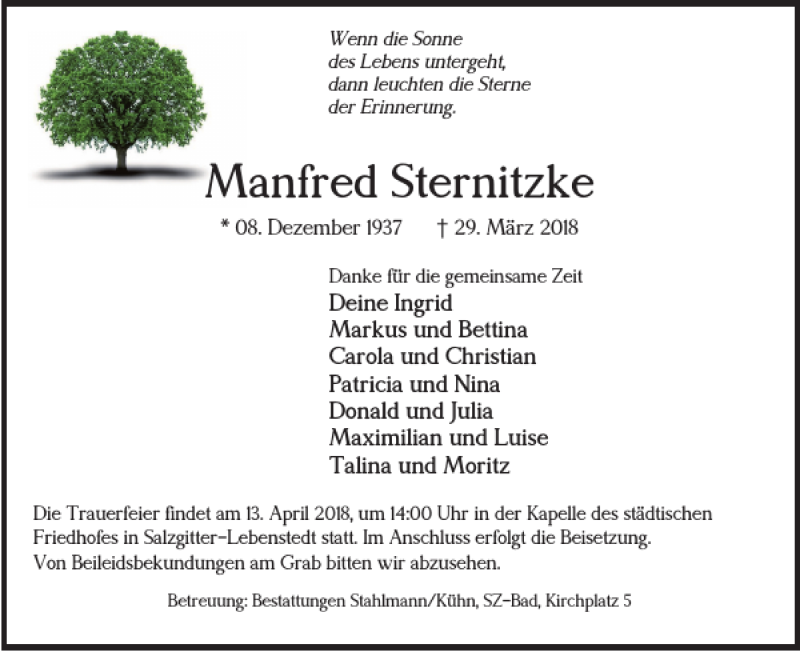 Wenn die Sonne
des Lebens untergeht,
dann leuchten die Sterne
der Erinnerung.

Manfred Sternitzke

* 08. Dezember 1937 † 29. März 2018

Danke für die gemeinsame Zeit
Deine Ingrid
Markus und Bettina
Carola und Christian
Patricia und Nina
Donald und Julia
Maximilian und Luise
Talina und Moritz

Die Trauerfeier findet am 13. April 2018, um 14:00 Uhr in der Kapelle des städtischen Friedhofes in Salzgitter-Lebenstedt statt. Im Anschluss erfolgt die Beisetzung.
Von Beileidsbekundungen am Grab bitten wir abzusehen.

Betreuung: Bestattungen Stahlmann/Kühn, SZ-Bad, Kirchplatz 5